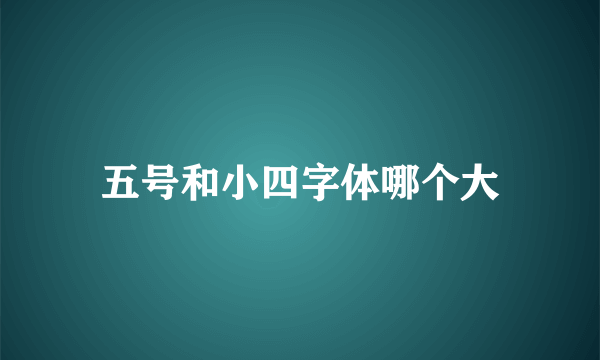 五号和小四字体哪个大